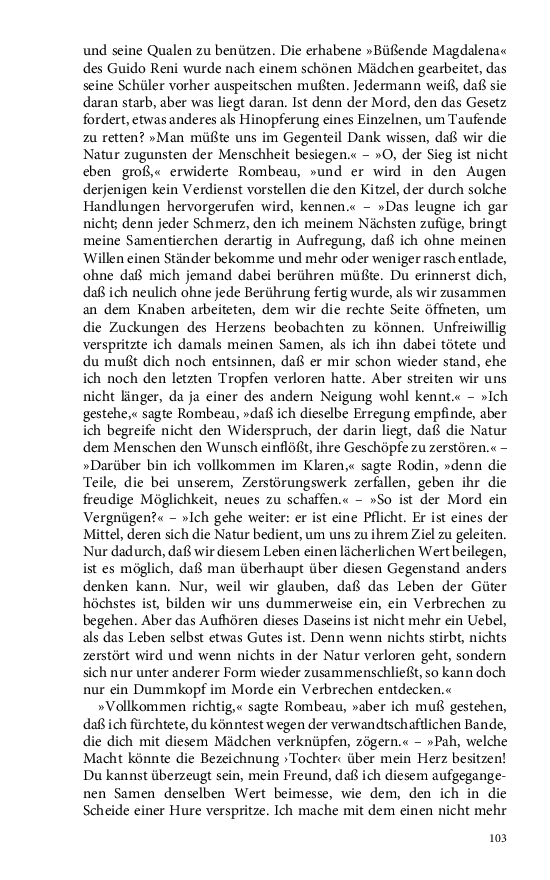 und seine Qualen zu benützen. Die erhabene »Büßende Magdalena« des Guido Reni wurde nach einem schönen Mädchen gearbeitet, das seine Schüler vorher auspeitschen mußten. Jedermann weiß, daß sie daran starb, aber was liegt daran. Ist denn der Mord, den das Gesetz fordert, etwas anderes als Hinopferung eines Einzelnen, um Taufende zu retten? »Man müßte uns im Gegenteil Dank wissen, daß wir die Natur zugunsten der Menschheit besiegen.« – »O, der Sieg ist nicht eben groß,« erwiderte Rombeau, »und er wird in den Augen derjenigen kein Verdienst vorstellen die den Kitzel, der durch solche Handlungen hervorgerufen wird, kennen.« – »Das leugne ich gar nicht; denn jeder Schmerz, den ich meinem Nächsten zufüge, bringt meine Samentierchen derartig in Aufregung, daß ich ohne meinen Willen einen Ständer bekomme und mehr oder weniger rasch entlade, ohne daß mich jemand dabei berühren müßte. Du erinnerst dich, daß ich neulich ohne jede Berührung fertig wurde, als wir zusammen an dem Knaben arbeiteten, dem wir die rechte Seite öffneten, um die Zuckungen des Herzens beobachten zu können. Unfreiwillig verspritzte ich damals meinen Samen, als ich ihn dabei tötete und du mußt dich noch entsinnen, daß er mir schon wieder stand, ehe ich noch den letzten Tropfen verloren hatte. Aber streiten wir uns nicht länger, da ja einer des andern Neigung wohl kennt.« – »Ich gestehe,« sagte Rombeau, »daß ich dieselbe Erregung empfinde, aber ich begreife nicht den Widerspruch, der darin liegt, daß die Natur dem Menschen den Wunsch einflößt, ihre Geschöpfe zu zerstören.« – »Darüber bin ich vollkommen im Klaren,« sagte Rodin, »denn die Teile, die bei unserem, Zerstörungswerk zerfallen, geben ihr die freudige Möglichkeit, neues zu schaffen.« – »So ist der Mord ein Vergnügen?« – »Ich gehe weiter: er ist eine Pflicht. Er ist eines der Mittel, deren sich die Natur bedient, um uns zu ihrem Ziel zu geleiten. Nur dadurch, daß wir diesem Leben einen lächerlichen Wert beilegen, ist es möglich, daß man überhaupt über diesen Gegenstand anders denken kann. Nur, weil wir glauben, daß das Leben der Güter höchstes ist, bilden wir uns dummerweise ein, ein Verbrechen zu begehen. Aber das Aufhören dieses Daseins ist nicht mehr ein Uebel, als das Leben selbst etwas Gutes ist. Denn wenn nichts stirbt, nichts zerstört wird und wenn nichts in der Natur verloren geht, sondern sich nur unter anderer Form wieder zusammenschließt, so kann doch nur ein Dummkopf im Morde ein Verbrechen entdecken.«

»Vollkommen richtig,« sagte Rombeau, »aber ich muß gestehen, daß ich fürchtete, du könntest wegen der verwandtschaftlichen Bande, die dich mit diesem Mädchen verknüpfen, zögern.« – »Pah, welche Macht könnte die Bezeichnung ›Tochter‹ über mein Herz besitzen! Du kannst überzeugt sein, mein Freund, daß ich diesem aufgegangenen Samen denselben Wert beimesse, wie dem, den ich in die Scheide einer Hure verspritze. Ich mache mit dem einen nicht mehr

103